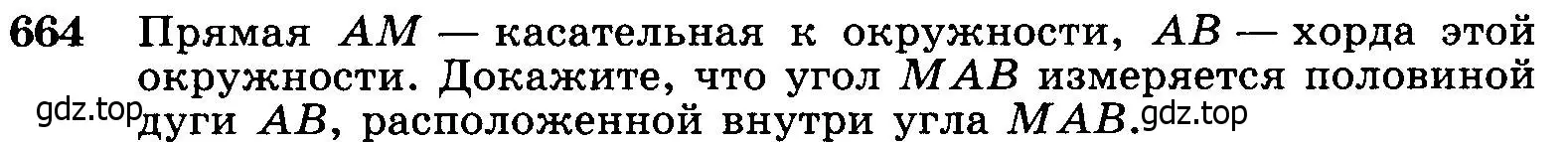 664 Прямая $AM$ — касательная к окружности, $AB$ — хорда этой окружности. Докажите, что угол $MAB$ измеряется половиной дуги $AB$, расположенной внутри угла $MAB$.

gdz.top gdz.top